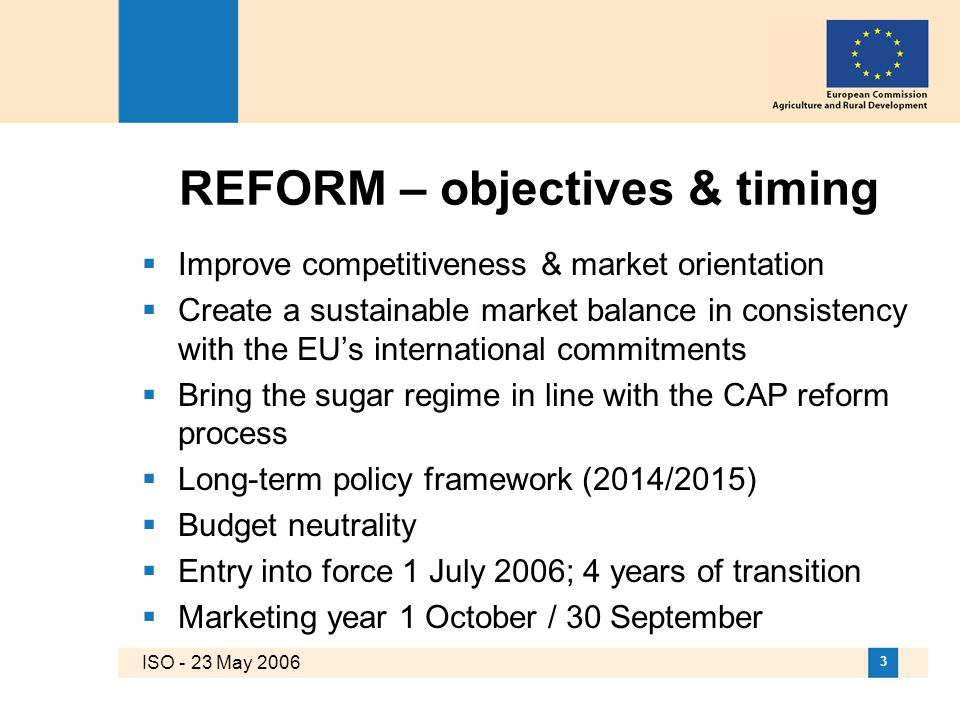 European Commission
Agriculture and Rural Development

REFORM – objectives & timing

▪ Improve competitiveness & market orientation
▪ Create a sustainable market balance in consistency with the EU's international commitments
▪ Bring the sugar regime in line with the CAP reform process
▪ Long-term policy framework (2014/2015)
▪ Budget neutrality
▪ Entry into force 1 July 2006; 4 years of transition
▪ Marketing year 1 October / 30 September

ISO - 23 May 2006

3